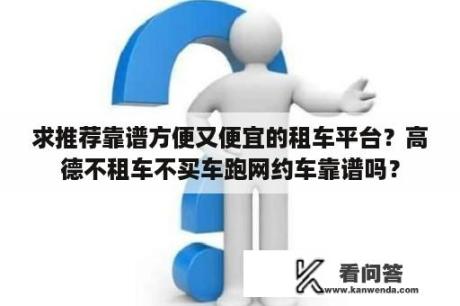 求推荐靠谱方便又便宜的租车平台？高德不租车不买车跑网约车靠谱吗？

看问答
www.kanwenda.com